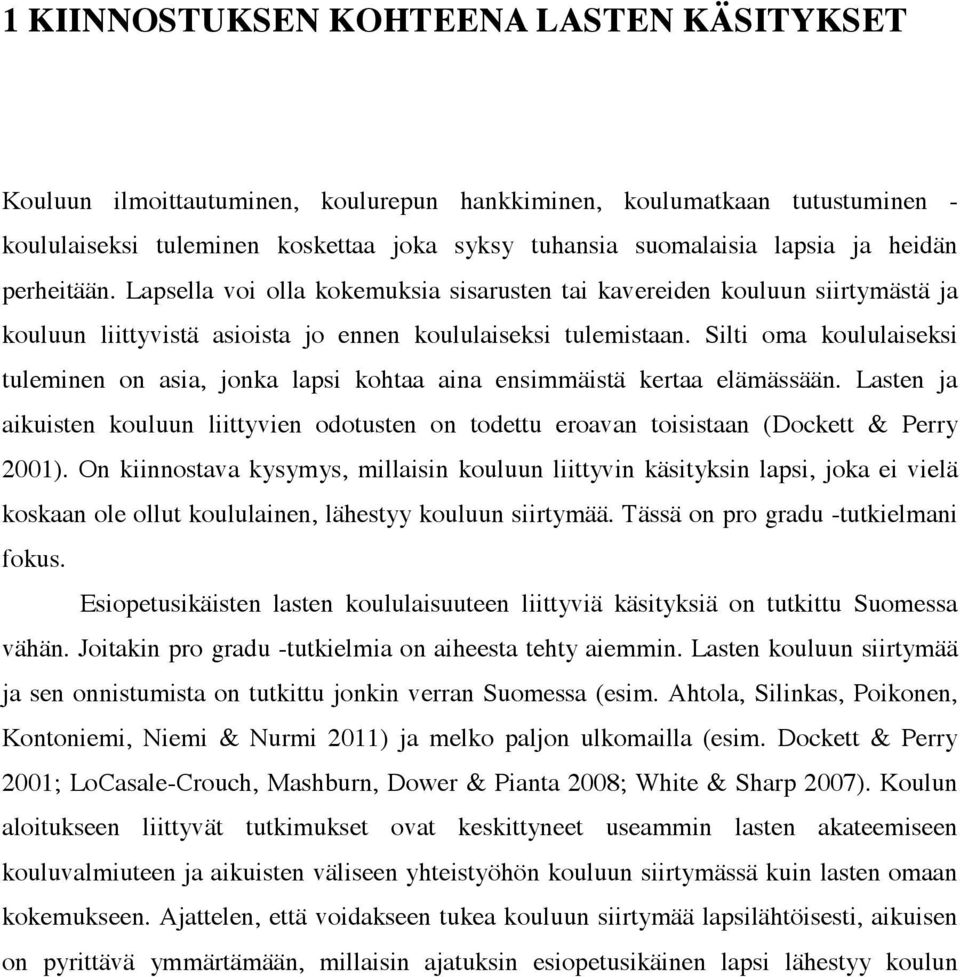 1 KIINNOSTUKSEN KOHTEENA LASTEN KÄSITYKSET

Kouluun ilmoittautuminen, koulurepun hankkiminen, koulumatkaan tutustuminen - koululaiseksi tuleminen koskettaa joka syksy tuhansia suomalaisia lapsia ja heidän perheitään. Lapsella voi olla kokemuksia sisarusten tai kavereiden kouluun siirtymästä ja kouluun liittyvistä asioista jo ennen koululaiseksi tulemistaan. Silti oma koululaiseksi tuleminen on asia, jonka lapsi kohtaa aina ensimmäistä kertaa elämässään. Lasten ja aikuisten kouluun liittyvien odotusten on todettu eroavan toisistaan (Dockett & Perry 2001). On kiinnostava kysymys, millaisin kouluun liittyvin käsityksin lapsi, joka ei vielä koskaan ole ollut koululainen, lähestyy kouluun siirtymää. Tässä on pro gradu -tutkielmani fokus.

Esiopetusikäisten lasten koululaisuuteen liittyviä käsityksiä on tutkittu Suomessa vähän. Joitakin pro gradu -tutkielmia on aiheesta tehty aiemmin. Lasten kouluun siirtymää ja sen onnistumista on tutkittu jonkin verran Suomessa (esim. Ahtola, Silinkas, Poikonen, Kontoniemi, Niemi & Nurmi 2011) ja melko paljon ulkomailla (esim. Dockett & Perry 2001; LoCasale-Crouch, Mashburn, Dower & Pianta 2008; White & Sharp 2007). Koulun aloitukseen liittyvät tutkimukset ovat keskittyneet useammin lasten akateemiseen kouluvalmiuteen ja aikuisten väliseen yhteistyöhön kouluun siirtymässä kuin lasten omaan kokemukseen. Ajattelen, että voidakseen tukea kouluun siirtymää lapsilähtöisesti, aikuisen on pyrittävä ymmärtämään, millaisin ajatuksin esiopetusikäinen lapsi lähestyy koulun